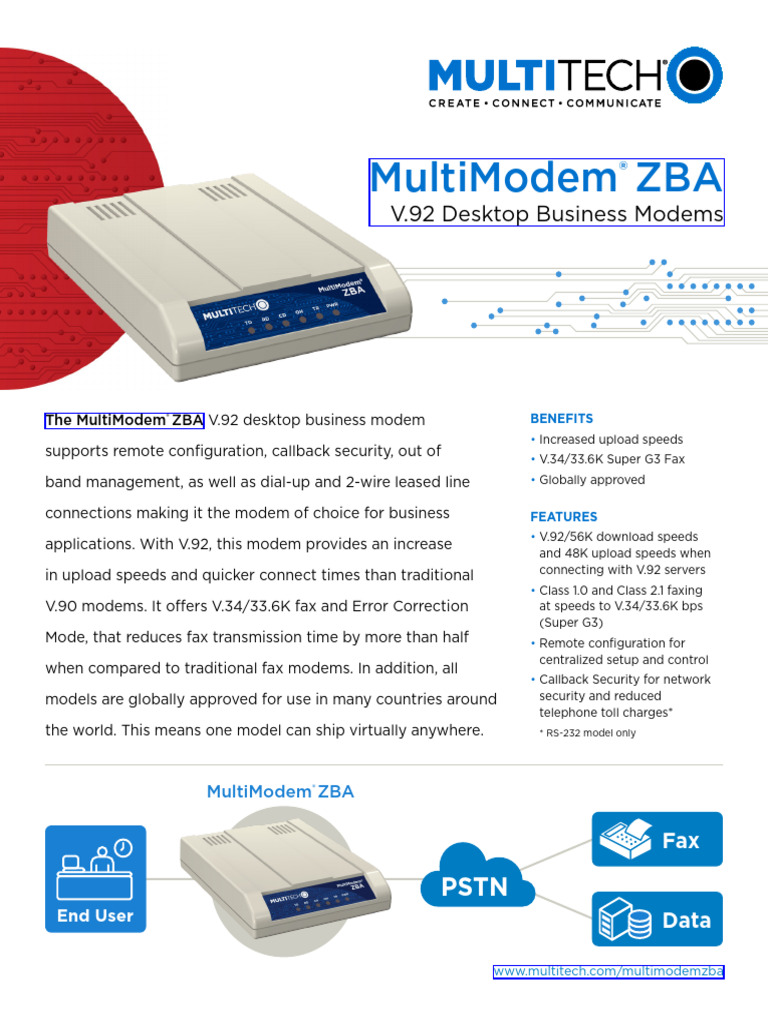 MULTITECH
CREATE • CONNECT • COMMUNICATE

MultiModem® ZBA
V.92 Desktop Business Modems

MULTITECH MultiModem® ZBA
TD RD CD OH TR PWR

The MultiModem® ZBA V.92 desktop business modem supports remote configuration, callback security, out of band management, as well as dial-up and 2-wire leased line connections making it the modem of choice for business applications. With V.92, this modem provides an increase in upload speeds and quicker connect times than traditional V.90 modems. It offers V.34/33.6K fax and Error Correction Mode, that reduces fax transmission time by more than half when compared to traditional fax modems. In addition, all models are globally approved for use in many countries around the world. This means one model can ship virtually anywhere.

BENEFITS
• Increased upload speeds
• V.34/33.6K Super G3 Fax
• Globally approved

FEATURES
• V.92/56K download speeds and 48K upload speeds when connecting with V.92 servers
• Class 1.0 and Class 2.1 faxing at speeds to V.34/33.6K bps (Super G3)
• Remote configuration for centralized setup and control
• Callback Security for network security and reduced telephone toll charges*
* RS-232 model only

MultiModem® ZBA
End User
PSTN
Fax
Data

www.multitech.com/multimodemzba